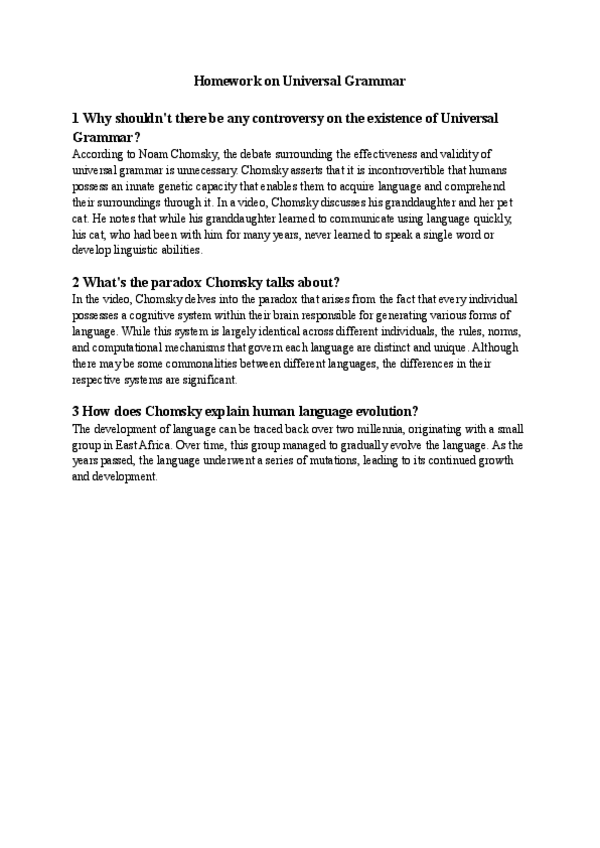 Homework on Universal Grammar

1 Why shouldn't there be any controversy on the existence of Universal Grammar?
According to Noam Chomsky, the debate surrounding the effectiveness and validity of universal grammar is unnecessary. Chomsky asserts that it is incontrovertible that humans possess an innate genetic capacity that enables them to acquire language and comprehend their surroundings through it. In a video, Chomsky discusses his granddaughter and her pet cat. He notes that while his granddaughter learned to communicate using language quickly, his cat, who had been with him for many years, never learned to speak a single word or develop linguistic abilities.

2 What's the paradox Chomsky talks about?
In the video, Chomsky delves into the paradox that arises from the fact that every individual possesses a cognitive system within their brain responsible for generating various forms of language. While this system is largely identical across different individuals, the rules, norms, and computational mechanisms that govern each language are distinct and unique. Although there may be some commonalities between different languages, the differences in their respective systems are significant.

3 How does Chomsky explain human language evolution?
The development of language can be traced back over two millennia, originating with a small group in East Africa. Over time, this group managed to gradually evolve the language. As the years passed, the language underwent a series of mutations, leading to its continued growth and development.